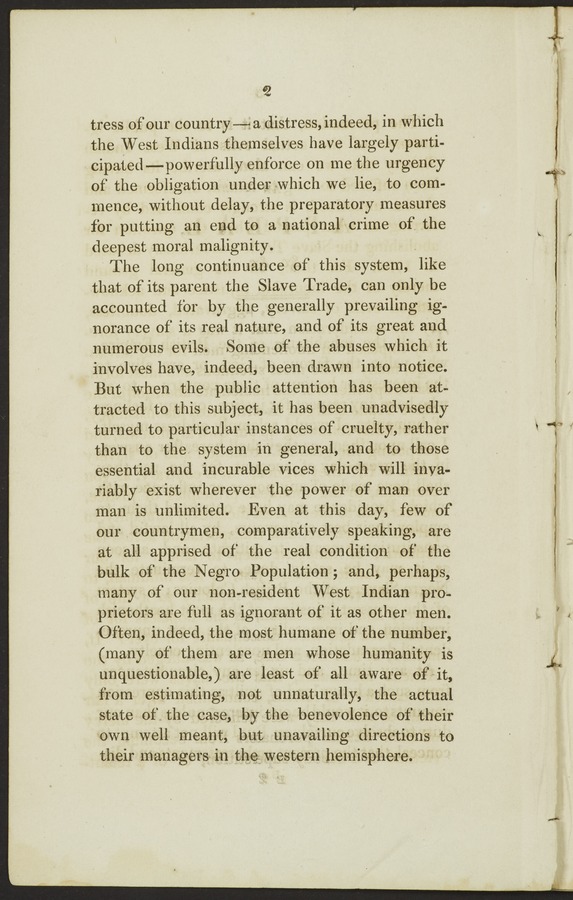 2

tress of our country—a distress, indeed, in which the West Indians themselves have largely participated—powerfully enforce on me the urgency of the obligation under which we lie, to commence, without delay, the preparatory measures for putting an end to a national crime of the deepest moral malignity.

The long continuance of this system, like that of its parent the Slave Trade, can only be accounted for by the generally prevailing ignorance of its real nature, and of its great and numerous evils. Some of the abuses which it involves have, indeed, been drawn into notice. But when the public attention has been attracted to this subject, it has been unadvisedly turned to particular instances of cruelty, rather than to the system in general, and to those essential and incurable vices which will invariably exist wherever the power of man over man is unlimited. Even at this day, few of our countrymen, comparatively speaking, are at all apprised of the real condition of the bulk of the Negro Population; and, perhaps, many of our non-resident West Indian proprietors are full as ignorant of it as other men. Often, indeed, the most humane of the number, (many of them are men whose humanity is unquestionable,) are least of all aware of it, from estimating, not unnaturally, the actual state of the case, by the benevolence of their own well meant, but unavailing directions to their managers in the western hemisphere.